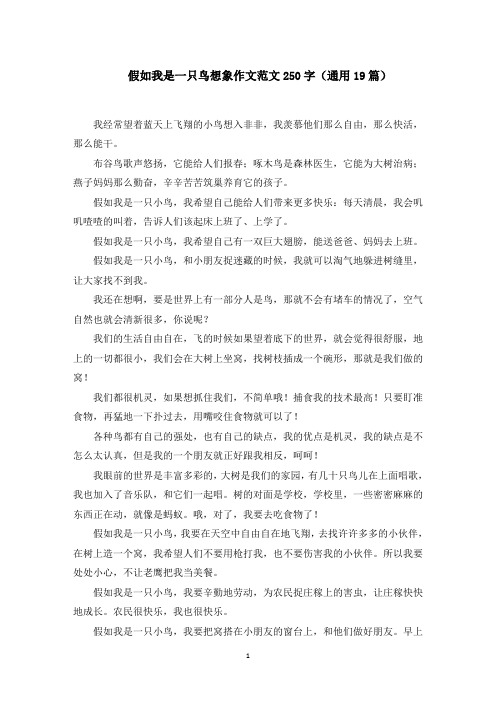 假如我是一只鸟想象作文范文250字（通用19篇）

我经常望着蓝天上飞翔的小鸟想入非非，我羡慕他们那么自由，那么快活，那么能干。

布谷鸟歌声悠扬，它能给人们报春；啄木鸟是森林医生，它能为大树治病；燕子妈妈那么勤奋，辛辛苦苦筑巢养育它的孩子。

假如我是一只小鸟，我希望自己能给人们带来更多快乐：每天清晨，我会叽叽喳喳的叫着，告诉人们该起床上班了、上学了。

假如我是一只小鸟，我希望自己有一双巨大翅膀，能送爸爸、妈妈去上班。

假如我是一只小鸟，和小朋友捉迷藏的时候，我就可以淘气地躲进树缝里，让大家找不到我。

我还在想啊，要是世界上有一部分人是鸟，那就不会有堵车的情况了，空气自然也就会清新很多，你说呢？

我们的生活自由自在，飞的时候如果望着底下的世界，就会觉得很舒服，地上的一切都很小，我们会在大树上坐窝，找树枝插成一个碗形，那就是我们做的窝！

我们都很机灵，如果想抓住我们，不简单哦！捕食我的技术最高！只要盯准食物，再猛地一下扑过去，用嘴咬住食物就可以了！

各种鸟都有自己的强处，也有自己的缺点，我的优点是机灵，我的缺点是不怎么太认真，但是我的一个朋友就正好跟我相反，呵呵！

我眼前的世界是丰富多彩的，大树是我们的家园，有几十只鸟儿在上面唱歌，我也加入了音乐队，和它们一起唱。树的对面是学校，学校里，一些密密麻麻的东西正在动，就像是蚂蚁。哦，对了，我要去吃食物了！

假如我是一只小鸟，我要在天空中自由自在地飞翔，去找许许多多的小伙伴，在树上造一个窝，我希望人们不要用枪打我，也不要伤害我的小伙伴。所以我要处处小心，不让老鹰把我当美餐。

假如我是一只小鸟，我要辛勤地劳动，为农民捉庄稼上的害虫，让庄稼快快地成长。农民很快乐，我也很快乐。

假如我是一只小鸟，我要把窝搭在小朋友的窗台上，和他们做好朋友。早上

1